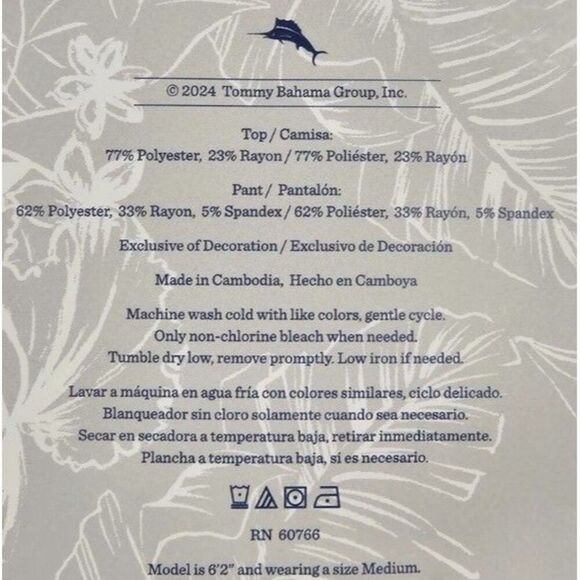 © 2024 Tommy Bahama Group, Inc.

Top / Camisa:
77% Polyester, 23% Rayon / 77% Poliéster, 23% Rayón

Pant / Pantalón:
62% Polyester, 33% Rayon, 5% Spandex / 62% Poliéster, 33% Rayón, 5% Spandex

Exclusive of Decoration / Exclusivo de Decoración

Made in Cambodia, Hecho en Camboya

Machine wash cold with like colors, gentle cycle.
Only non-chlorine bleach when needed.
Tumble dry low, remove promptly. Low iron if needed.

Lavar a máquina en agua fría con colores similares, ciclo delicado.
Blanqueador sin cloro solamente cuando sea necesario.
Secar en secadora a temperatura baja, retirar inmediatamente.
Plancha a temperatura baja, si es necesario.

RN 60766

Model is 6'2" and wearing a size Medium.